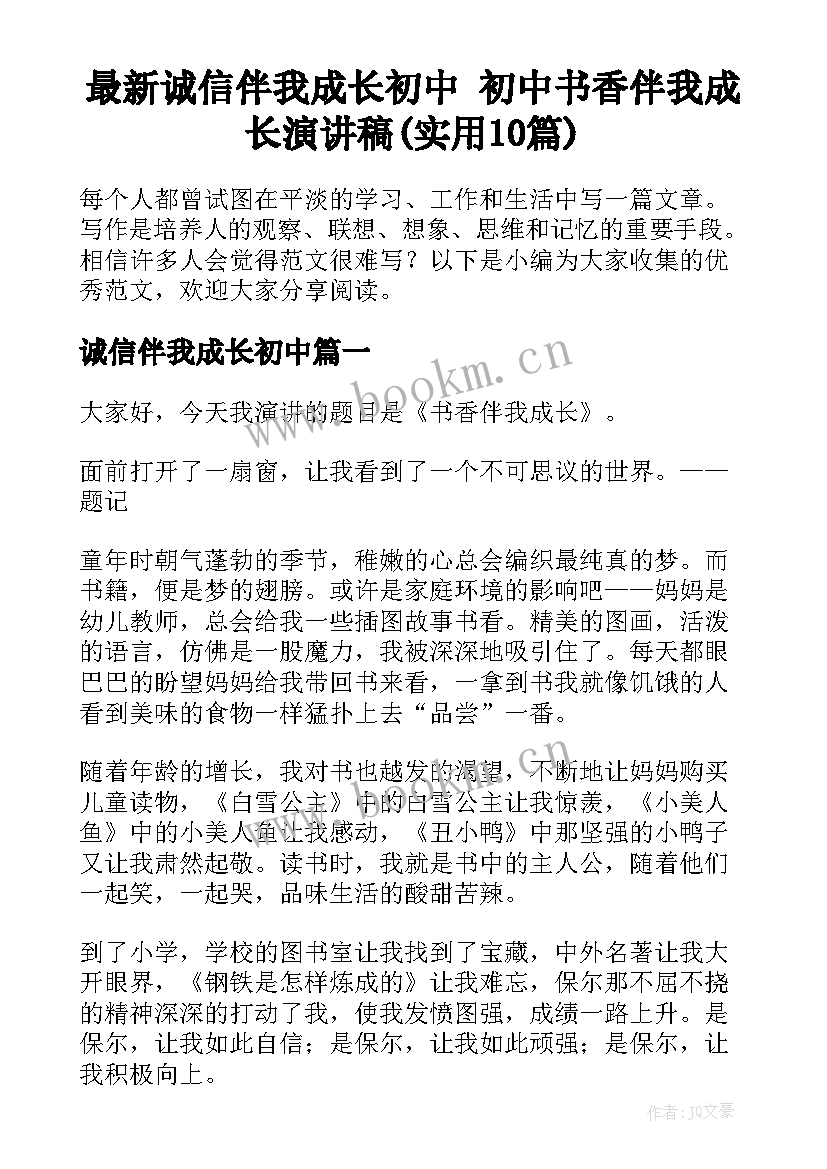 最新诚信伴我成长初中 初中书香伴我成长演讲稿(实用10篇)

每个人都曾试图在平淡的学习、工作和生活中写一篇文章。写作是培养人的观察、联想、想象、思维和记忆的重要手段。相信许多人会觉得范文很难写？以下是小编为大家收集的优秀范文，欢迎大家分享阅读。

诚信伴我成长初中篇一

www.bookm.cn

大家好，今天我演讲的题目是《书香伴我成长》。

面前打开了一扇窗，让我看到了一个不可思议的世界。——题记

童年时朝气蓬勃的季节，稚嫩的心总会编织最纯真的梦。而书籍，便是梦的翅膀。或许是家庭环境的影响吧——妈妈是幼儿教师，总会给我一些插图故事书看。精美的图画，活泼的语言，仿佛是一股魔力，我被深深地吸引住了。每天都眼巴巴的盼望妈妈给我带回书来看，一拿到书我就像饥饿的人看到美味的食物一样猛扑上去“品尝”一番。

随着年龄的增长，我对书也越发的渴望，不断地让妈妈购买儿童读物，《白雪公主》中的白雪公主让我惊羡，《小美人鱼》中的小美人鱼让我感动，《丑小鸭》中那坚强的小鸭子又让我肃然起敬。读书时，我就是书中的主人公，随着他们一起笑，一起哭，品味生活的酸甜苦辣。

到了小学，学校的图书室让我找到了宝藏，中外名著让我大开眼界，《钢铁是怎样炼成的》让我难忘，保尔那不屈不挠的精神深深的打动了我，使我发愤图强，成绩一路上升。是保尔，让我如此自信；是保尔，让我如此顽强；是保尔，让我积极向上。

作者：JQ文豪